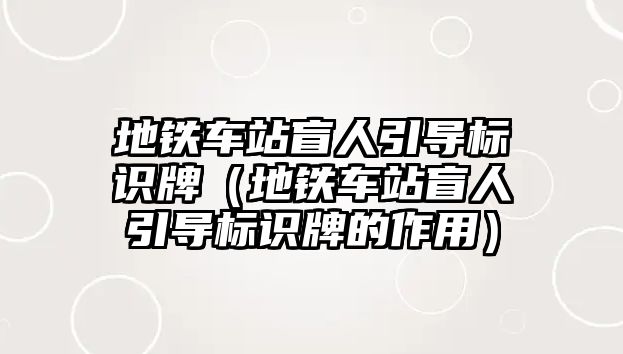 地铁车站盲人引导标识牌（地铁车站盲人引导标识牌的作用）